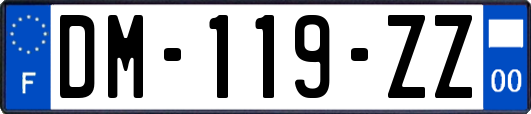 F
DM-119-ZZ
00